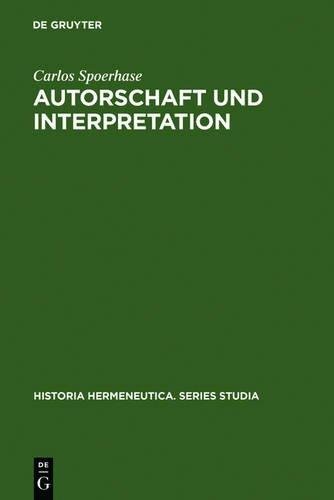 DE GRUYTER

Carlos Spoerhase

AUTORSCHAFT UND INTERPRETATION

HISTORIA HERMENEUTICA. SERIES STUDIA

DE
G